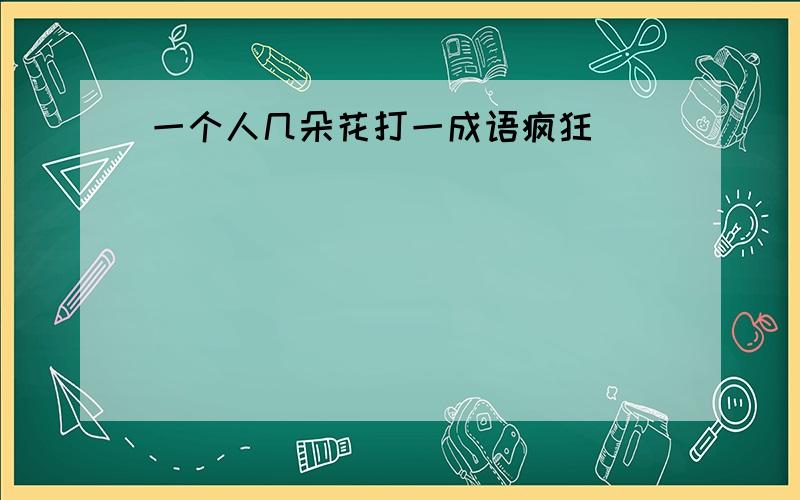 一个人几朵花打一成语疯狂